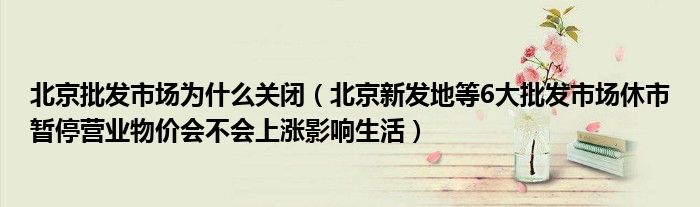 北京批发市场为什么关闭（北京新发地等6大批发市场休市暂停营业物价会不会上涨影响生活）